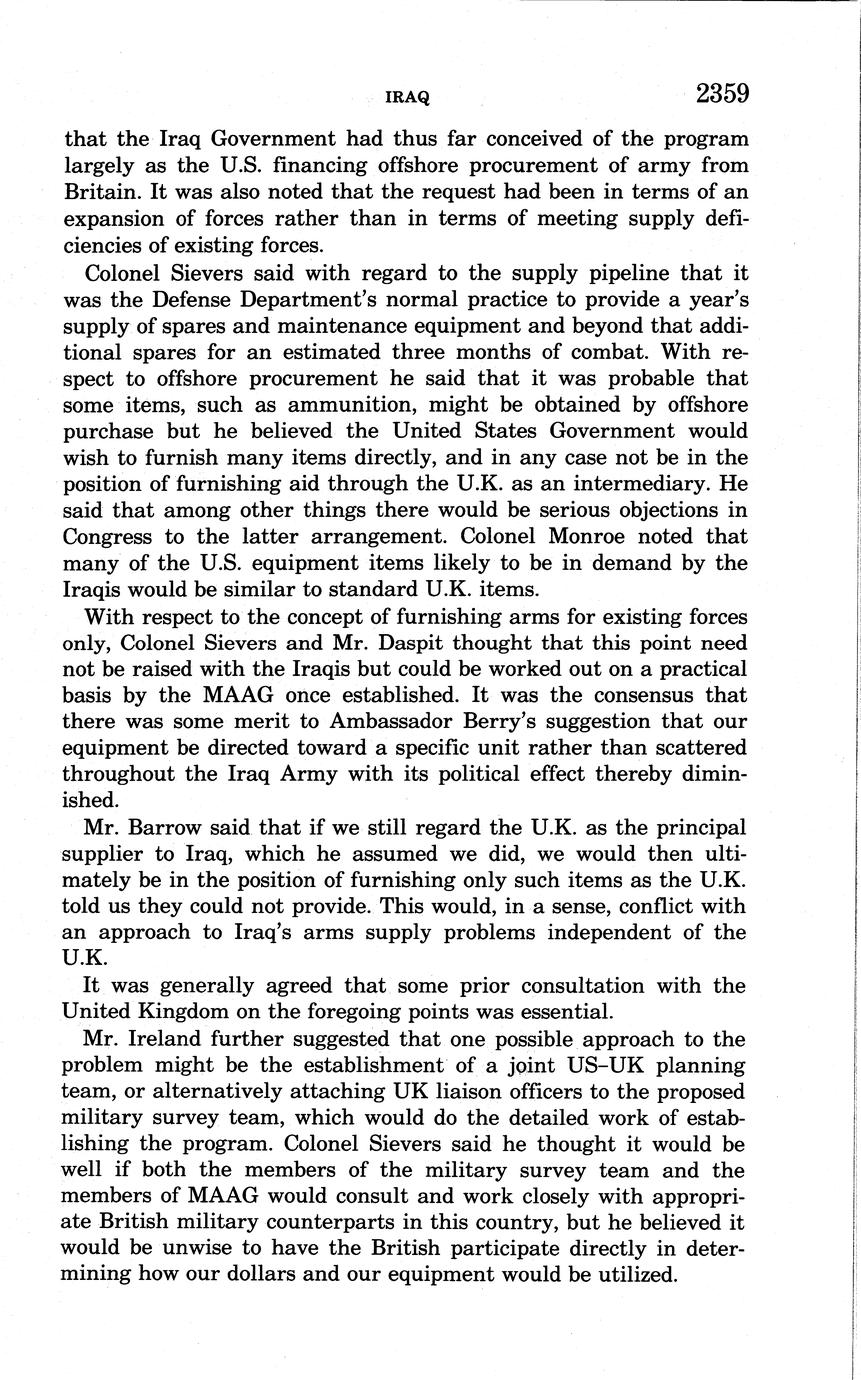 IRAQ 2359

that the Iraq Government had thus far conceived of the program largely as the U.S. financing offshore procurement of army from Britain. It was also noted that the request had been in terms of an expansion of forces rather than in terms of meeting supply deficiencies of existing forces.

Colonel Sievers said with regard to the supply pipeline that it was the Defense Department's normal practice to provide a year's supply of spares and maintenance equipment and beyond that additional spares for an estimated three months of combat. With respect to offshore procurement he said that it was probable that some items, such as ammunition, might be obtained by offshore purchase but he believed the United States Government would wish to furnish many items directly, and in any case not be in the position of furnishing aid through the U.K. as an intermediary. He said that among other things there would be serious objections in Congress to the latter arrangement. Colonel Monroe noted that many of the U.S. equipment items likely to be in demand by the Iraqis would be similar to standard U.K. items.

With respect to the concept of furnishing arms for existing forces only, Colonel Sievers and Mr. Daspit thought that this point need not be raised with the Iraqis but could be worked out on a practical basis by the MAAG once established. It was the consensus that there was some merit to Ambassador Berry's suggestion that our equipment be directed toward a specific unit rather than scattered throughout the Iraq Army with its political effect thereby diminished.

Mr. Barrow said that if we still regard the U.K. as the principal supplier to Iraq, which he assumed we did, we would then ultimately be in the position of furnishing only such items as the U.K. told us they could not provide. This would, in a sense, conflict with an approach to Iraq's arms supply problems independent of the U.K.

It was generally agreed that some prior consultation with the United Kingdom on the foregoing points was essential.

Mr. Ireland further suggested that one possible approach to the problem might be the establishment of a joint US–UK planning team, or alternatively attaching UK liaison officers to the proposed military survey team, which would do the detailed work of establishing the program. Colonel Sievers said he thought it would be well if both the members of the military survey team and the members of MAAG would consult and work closely with appropriate British military counterparts in this country, but he believed it would be unwise to have the British participate directly in determining how our dollars and our equipment would be utilized.